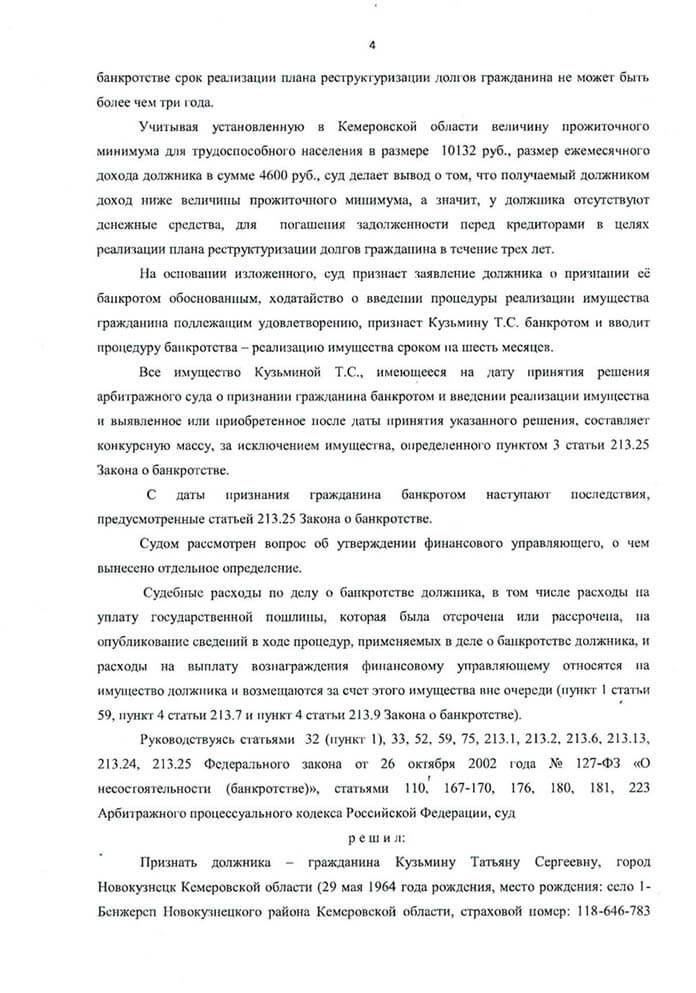 4

банкротстве срок реализации плана реструктуризации долгов гражданина не может быть более чем три года.

Учитывая установленную в Кемеровской области величину прожиточного минимума для трудоспособного населения в размере 10132 руб., размер ежемесячного дохода должника в сумме 4600 руб., суд делает вывод о том, что получаемый должником доход ниже величины прожиточного минимума, а значит, у должника отсутствуют денежные средства, для погашения задолженности перед кредиторами в целях реализации плана реструктуризации долгов гражданина в течение трех лет.

На основании изложенного, суд признает заявление должника о признании её банкротом обоснованным, ходатайство о введении процедуры реализации имущества гражданина подлежащим удовлетворению, признает Кузьмину Т.С. банкротом и вводит процедуру банкротства – реализацию имущества сроком на шесть месяцев.

Все имущество Кузьминой Т.С., имеющееся на дату принятия решения арбитражного суда о признании гражданина банкротом и введении реализации имущества и выявленное или приобретенное после даты принятия указанного решения, составляет конкурсную массу, за исключением имущества, определенного пунктом 3 статьи 213.25 Закона о банкротстве.

С даты признания гражданина банкротом наступают последствия, предусмотренные статьей 213.25 Закона о банкротстве.

Судом рассмотрен вопрос об утверждении финансового управляющего, о чем вынесено отдельное определение.

Судебные расходы по делу о банкротстве должника, в том числе расходы на уплату государственной пошлины, которая была отсрочена или рассрочена, на опубликование сведений в ходе процедур, применяемых в деле о банкротстве должника, и расходы на выплату вознаграждения финансовому управляющему относятся на имущество должника и возмещаются за счет этого имущества вне очереди (пункт 1 статьи 59, пункт 4 статьи 213.7 и пункт 4 статьи 213.9 Закона о банкротстве).

Руководствуясь статьями 32 (пункт 1), 33, 52, 59, 75, 213.1, 213.2, 213.6, 213.13, 213.24, 213.25 Федерального закона от 26 октября 2002 года № 127-ФЗ «О несостоятельности (банкротстве)», статьями 110, 167-170, 176, 180, 181, 223 Арбитражного процессуального кодекса Российской Федерации, суд

решил:

Признать должника – гражданина Кузьмину Татьяну Сергеевну, город Новокузнецк Кемеровской области (29 мая 1964 года рождения, место рождения: село 1-Бенжереп Новокузнецкого района Кемеровской области, страховой номер: 118-646-783